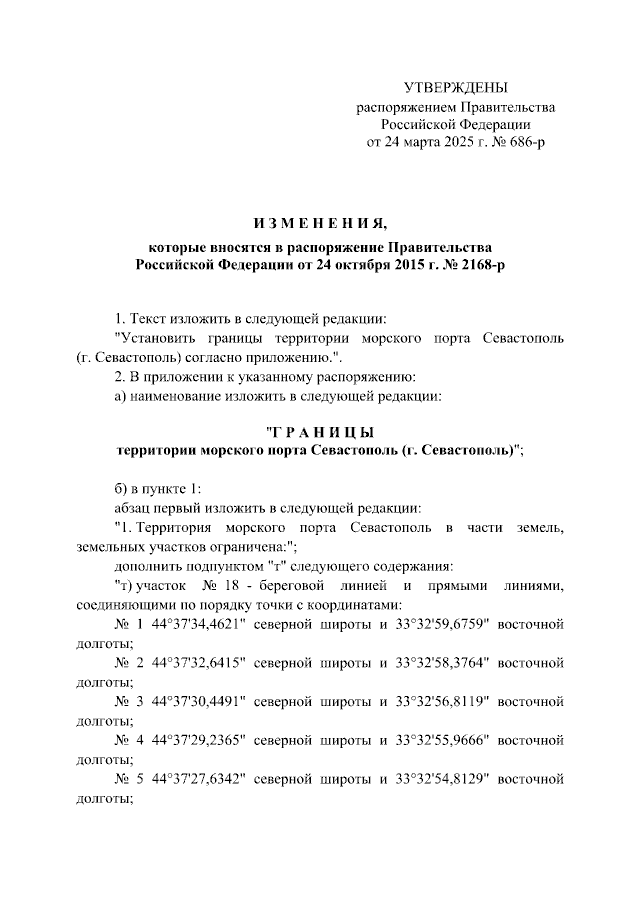 УТВЕРЖДЕНЫ
распоряжением Правительства
Российской Федерации
от 24 марта 2025 г. № 686-р

ИЗМЕНЕНИЯ,

которые вносятся в распоряжение Правительства
Российской Федерации от 24 октября 2015 г. № 2168-р

1. Текст изложить в следующей редакции:

"Установить границы территории морского порта Севастополь (г. Севастополь) согласно приложению.".

2. В приложении к указанному распоряжению:

а) наименование изложить в следующей редакции:

"ГРАНИЦЫ
территории морского порта Севастополь (г. Севастополь)";

б) в пункте 1:

абзац первый изложить в следующей редакции:

"1. Территория морского порта Севастополь в части земель, земельных участков ограничена:";

дополнить подпунктом "т" следующего содержания:

"т) участок № 18 - береговой линией и прямыми линиями, соединяющими по порядку точки с координатами:

№ 1 44°37'34,4621" северной широты и 33°32'59,6759" восточной долготы;

№ 2 44°37'32,6415" северной широты и 33°32'58,3764" восточной долготы;

№ 3 44°37'30,4491" северной широты и 33°32'56,8119" восточной долготы;

№ 4 44°37'29,2365" северной широты и 33°32'55,9666" восточной долготы;

№ 5 44°37'27,6342" северной широты и 33°32'54,8129" восточной долготы;